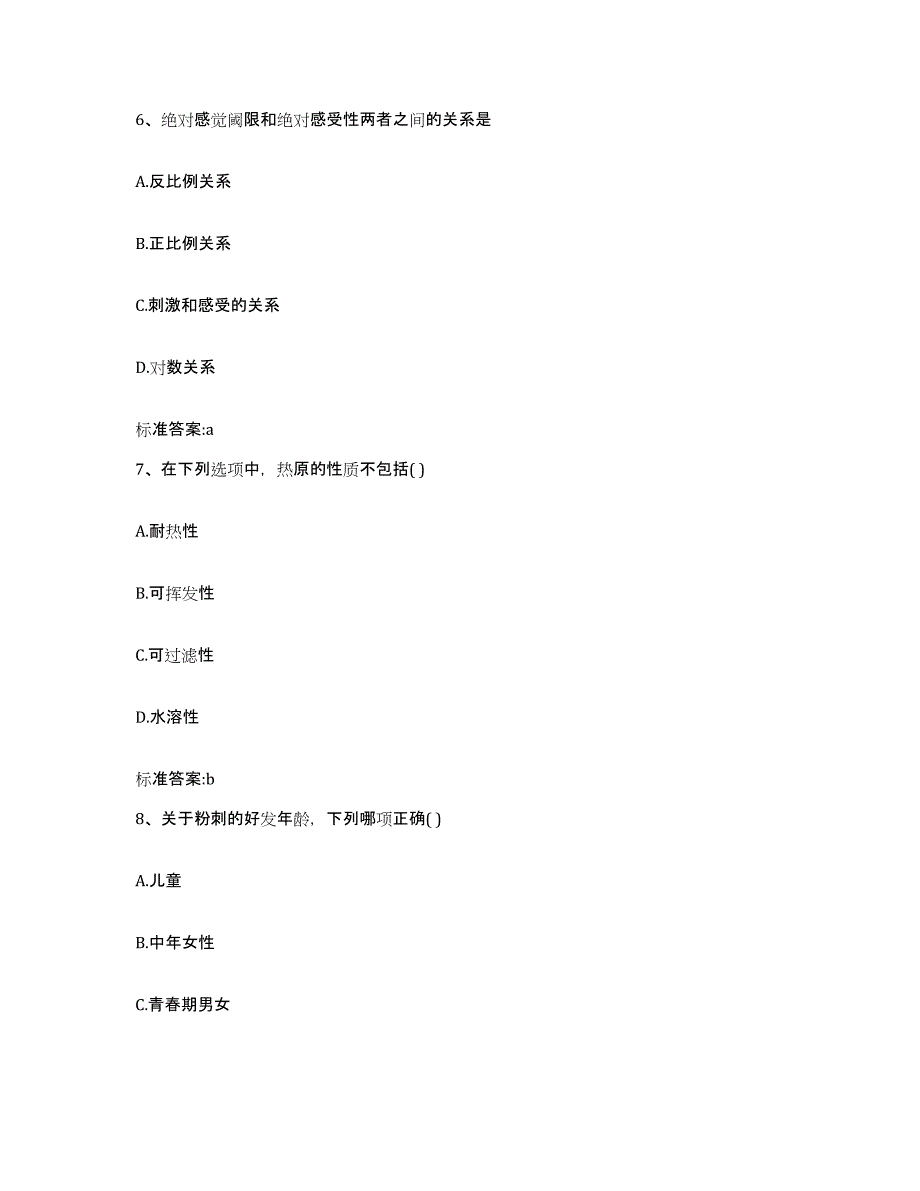 6、绝对感觉阈限和绝对感受性两者之间的关系是

A.反比例关系

B.正比例关系

C.刺激和感受的关系

D.对数关系

标准答案:a

7、在下列选项中，热原的性质不包括( )

A.耐热性

B.可挥发性

C.可过滤性

D.水溶性

标准答案:b

8、关于粉刺的好发年龄，下列哪项正确( )

A.儿童

B.中年女性

C.青春期男女